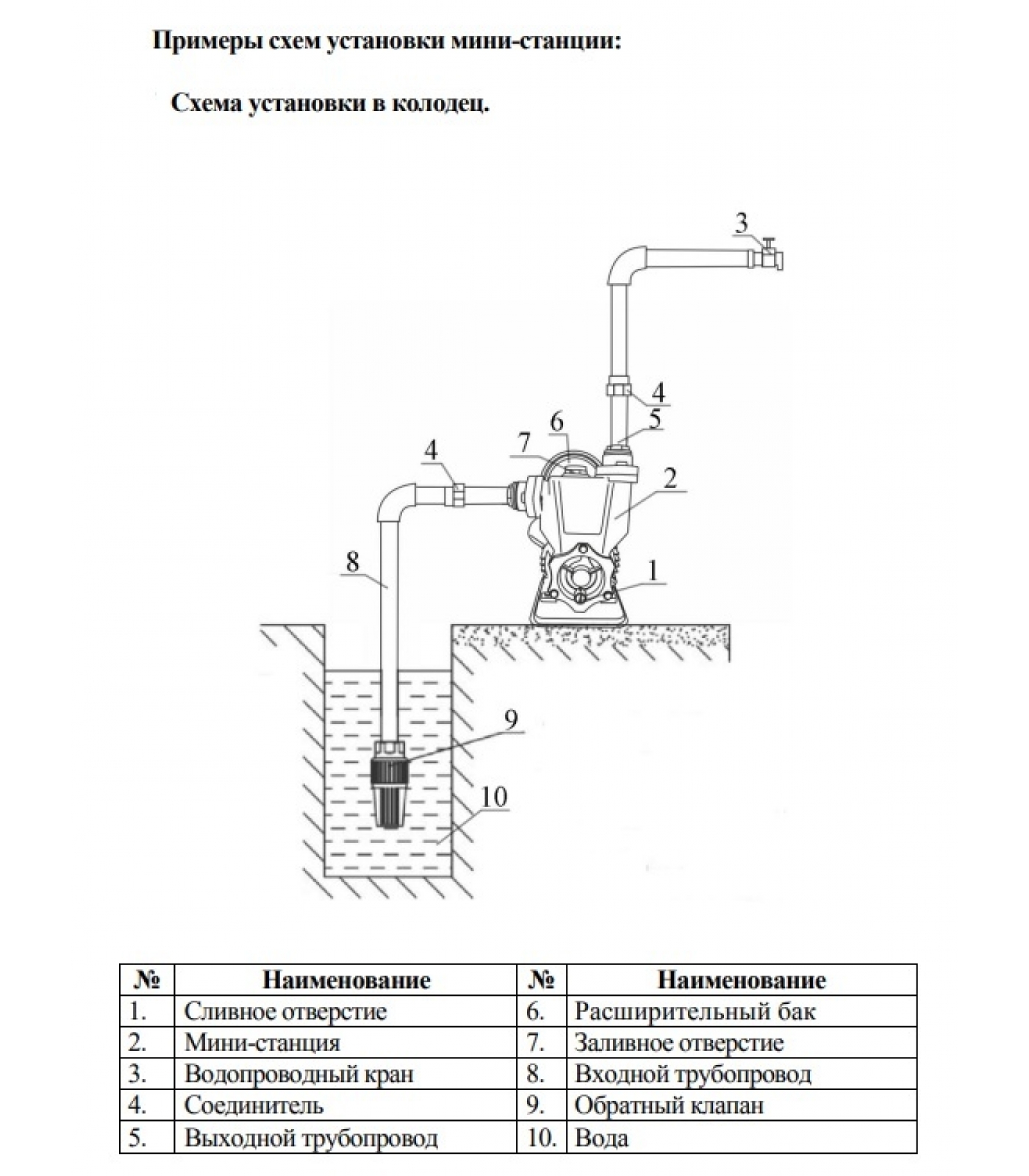 Примеры схем установки мини-станции:

Схема установки в колодец.

3

4

5

6

7

4

2

8

1

9

10

| № | Наименование | № | Наименование |
|---|---|---|---|
| 1. | Сливное отверстие | 6. | Расширительный бак |
| 2. | Мини-станция | 7. | Заливное отверстие |
| 3. | Водопроводный кран | 8. | Входной трубопровод |
| 4. | Соединитель | 9. | Обратный клапан |
| 5. | Выходной трубопровод | 10. | Вода |